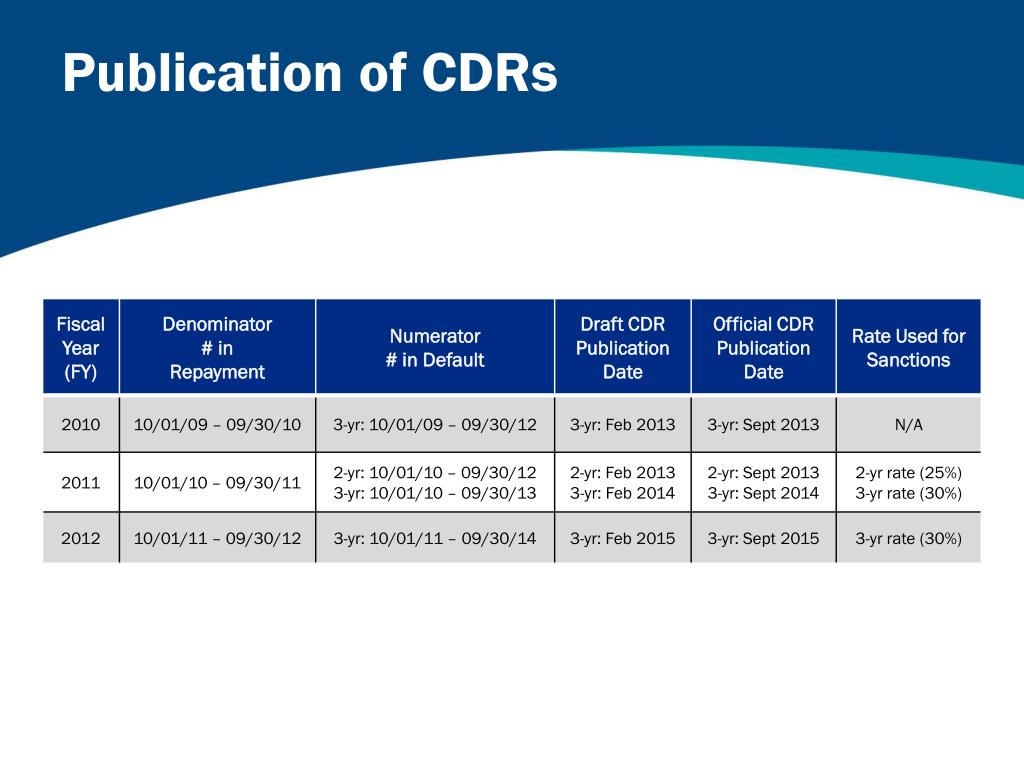 Publication of CDRs

| Fiscal Year (FY) | Denominator # in Repayment | Numerator # in Default | Draft CDR Publication Date | Official CDR Publication Date | Rate Used for Sanctions |
|---|---|---|---|---|---|
| 2010 | 10/01/09 – 09/30/10 | 3-yr: 10/01/09 – 09/30/12 | 3-yr: Feb 2013 | 3-yr: Sept 2013 | N/A |
| 2011 | 10/01/10 – 09/30/11 | 2-yr: 10/01/10 – 09/30/12 3-yr: 10/01/10 – 09/30/13 | 2-yr: Feb 2013 3-yr: Feb 2014 | 2-yr: Sept 2013 3-yr: Sept 2014 | 2-yr rate (25%) 3-yr rate (30%) |
| 2012 | 10/01/11 – 09/30/12 | 3-yr: 10/01/11 – 09/30/14 | 3-yr: Feb 2015 | 3-yr: Sept 2015 | 3-yr rate (30%) |